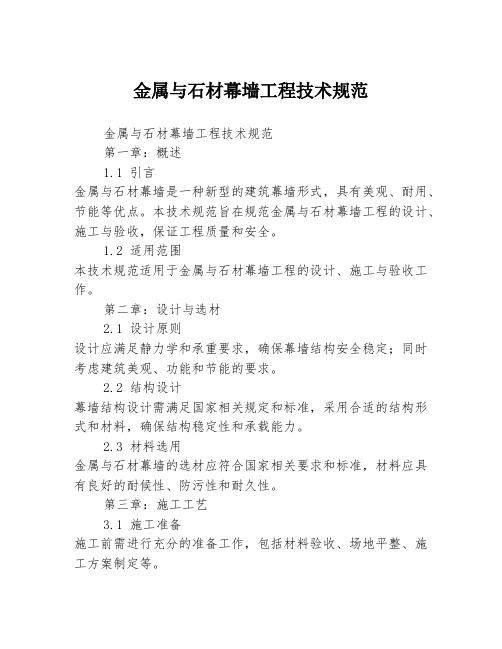 金属与石材幕墙工程技术规范

金属与石材幕墙工程技术规范

第一章：概述

1.1 引言

金属与石材幕墙是一种新型的建筑幕墙形式，具有美观、耐用、节能等优点。本技术规范旨在规范金属与石材幕墙工程的设计、施工与验收，保证工程质量和安全。

1.2 适用范围

本技术规范适用于金属与石材幕墙工程的设计、施工与验收工作。

第二章：设计与选材

2.1 设计原则

设计应满足静力学和承重要求，确保幕墙结构安全稳定；同时考虑建筑美观、功能和节能的要求。

2.2 结构设计

幕墙结构设计需满足国家相关规定和标准，采用合适的结构形式和材料，确保结构稳定性和承载能力。

2.3 材料选用

金属与石材幕墙的选材应符合国家相关要求和标准，材料应具有良好的耐候性、防污性和耐久性。

第三章：施工工艺

3.1 施工准备

施工前需进行充分的准备工作，包括材料验收、场地平整、施工方案制定等。